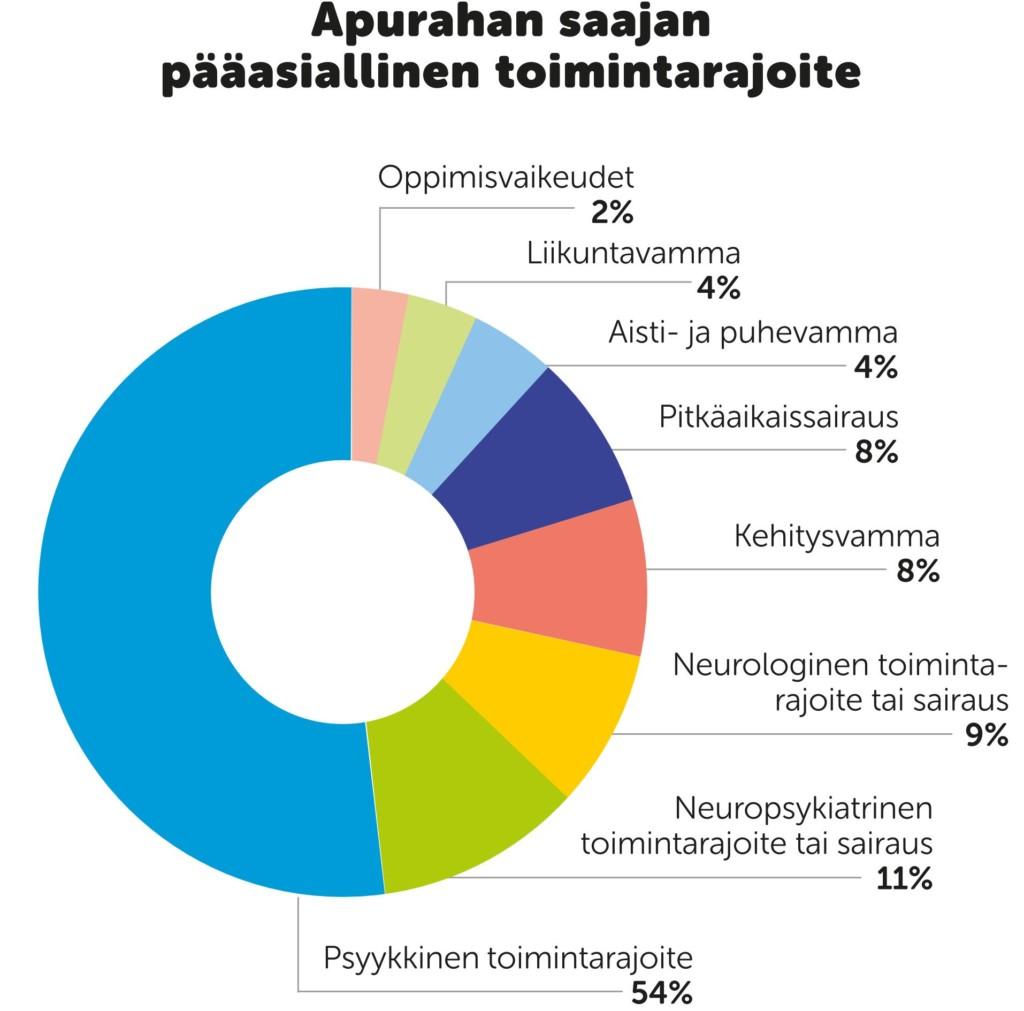 Apurahan saajan pääasiallinen toimintarajoite

Oppimisvaikeudet
2%

Liikuntavamma
4%

Aisti- ja puhevamma
4%

Pitkäaikaissairaus
8%

Kehitysvamma
8%

Neurologinen toimintarajoite tai sairaus
9%

Neuropsykiatrinen toimintarajoite tai sairaus
11%

Psyykkinen toimintarajoite
54%